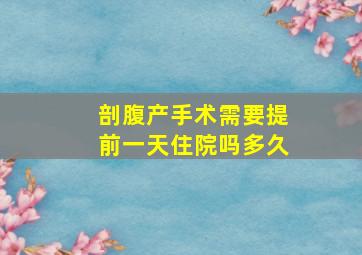 剖腹产手术需要提前一天住院吗多久